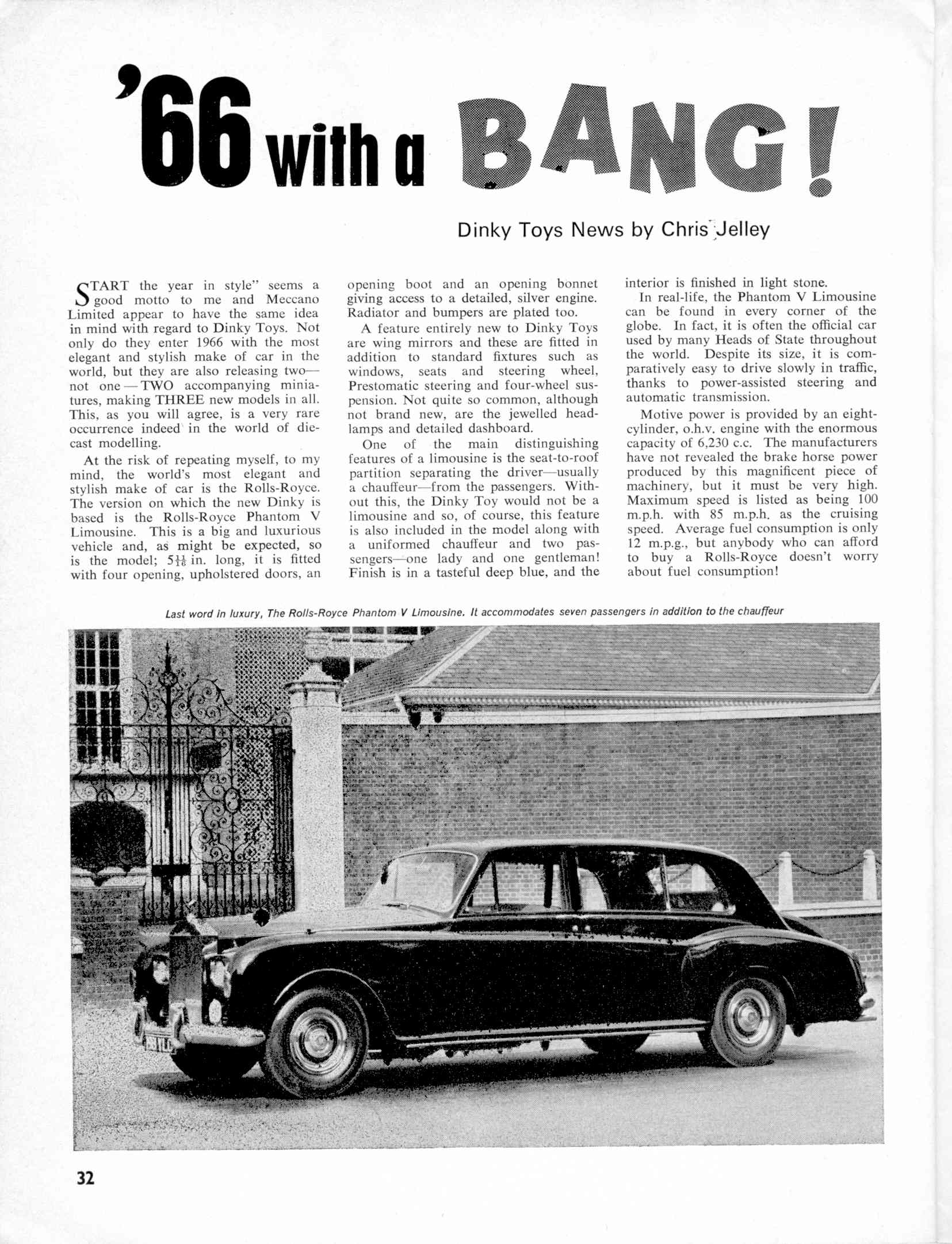 '66 with a BANG!

Dinky Toys News by Chris Jelley

START the year in style" seems a good motto to me and Meccano Limited appear to have the same idea in mind with regard to Dinky Toys. Not only do they enter 1966 with the most elegant and stylish make of car in the world, but they are also releasing two—not one — TWO accompanying miniatures, making THREE new models in all. This, as you will agree, is a very rare occurrence indeed in the world of diecast modelling.

At the risk of repeating myself, to my mind, the world's most elegant and stylish make of car is the Rolls-Royce. The version on which the new Dinky is based is the Rolls-Royce Phantom V Limousine. This is a big and luxurious vehicle and, as might be expected, so is the model; $5\frac{11}{16}$ in. long, it is fitted with four opening, upholstered doors, an opening boot and an opening bonnet giving access to a detailed, silver engine. Radiator and bumpers are plated too.

A feature entirely new to Dinky Toys are wing mirrors and these are fitted in addition to standard fixtures such as windows, seats and steering wheel, Prestomatic steering and four-wheel suspension. Not quite so common, although not brand new, are the jewelled headlamps and detailed dashboard.

One of the main distinguishing features of a limousine is the seat-to-roof partition separating the driver—usually a chauffeur—from the passengers. Without this, the Dinky Toy would not be a limousine and so, of course, this feature is also included in the model along with a uniformed chauffeur and two passengers—one lady and one gentleman! Finish is in a tasteful deep blue, and the interior is finished in light stone.

In real-life, the Phantom V Limousine can be found in every corner of the globe. In fact, it is often the official car used by many Heads of State throughout the world. Despite its size, it is comparatively easy to drive slowly in traffic, thanks to power-assisted steering and automatic transmission.

Motive power is provided by an eight-cylinder, o.h.v. engine with the enormous capacity of 6,230 c.c. The manufacturers have not revealed the brake horse power produced by this magnificent piece of machinery, but it must be very high. Maximum speed is listed as being 100 m.p.h. with 85 m.p.h. as the cruising speed. Average fuel consumption is only 12 m.p.g., but anybody who can afford to buy a Rolls-Royce doesn't worry about fuel consumption!

Last word in luxury, The Rolls-Royce Phantom V Limousine. It accommodates seven passengers in addition to the chauffeur

32